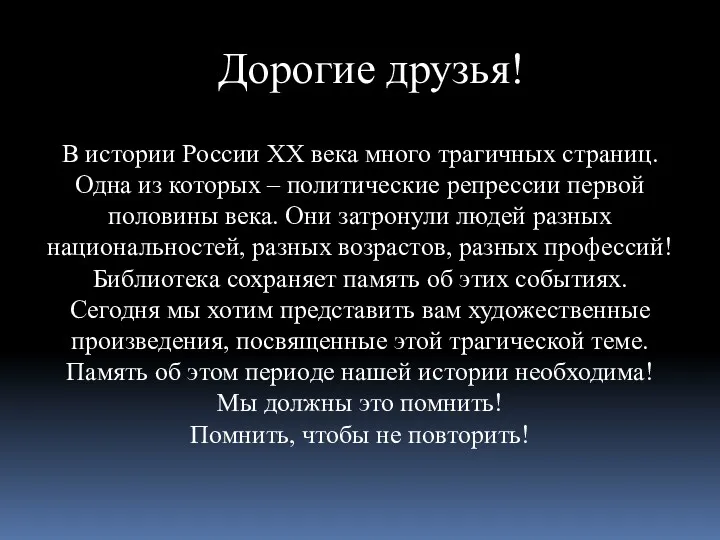 Дорогие друзья!

В истории России XX века много трагичных страниц. Одна из которых – политические репрессии первой половины века. Они затронули людей разных национальностей, разных возрастов, разных профессий! Библиотека сохраняет память об этих событиях. Сегодня мы хотим представить вам художественные произведения, посвященные этой трагической теме. Память об этом периоде нашей истории необходима! Мы должны это помнить!
Помнить, чтобы не повторить!